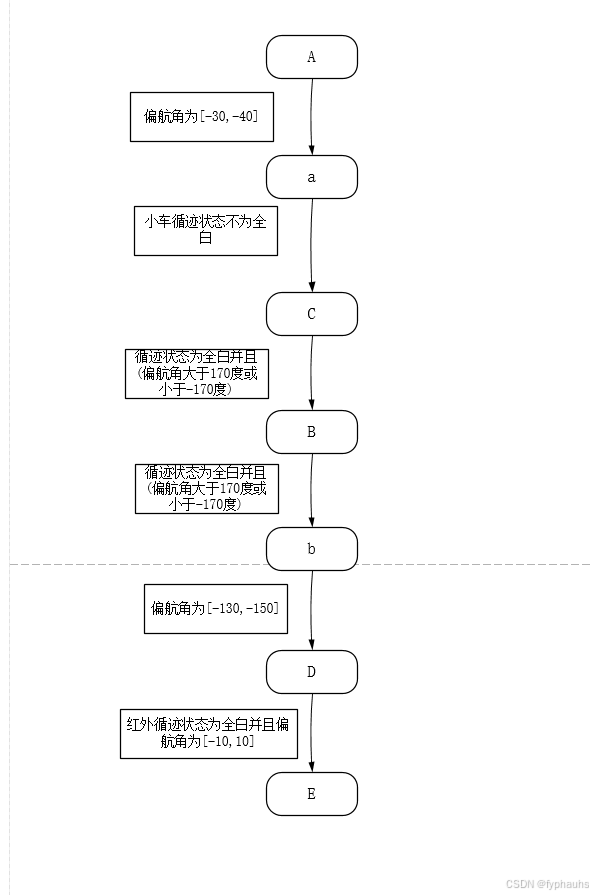 A

偏航角为[-30,-40]

a

小车循迹状态不为全白

C

循迹状态为全白并且(偏航角大于170度或小于-170度)

B

循迹状态为全白并且(偏航角大于170度或小于-170度)

b

偏航角为[-130,-150]

D

红外循迹状态为全白并且偏航角为[-10,10]

E

CSDN @fyphauhs